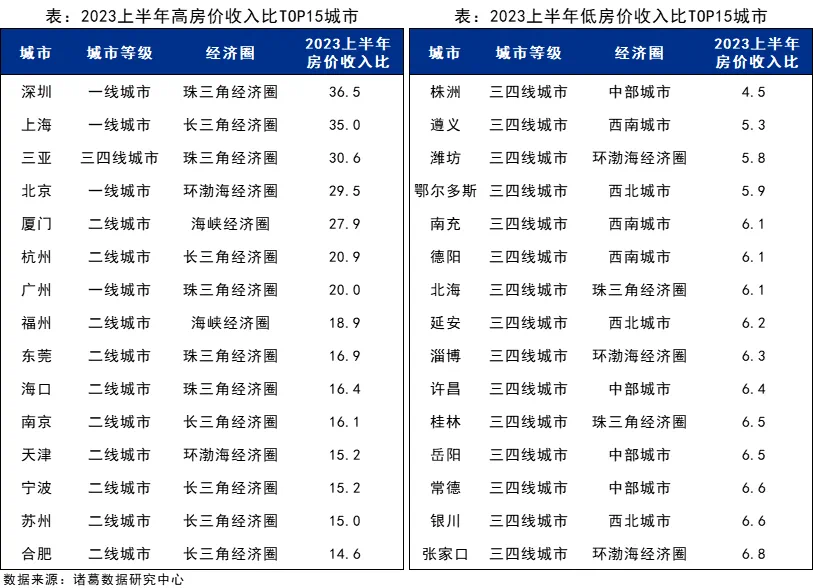 表：2023上半年高房价收入比TOP15城市

| 城市 | 城市等级 | 经济圈 | 2023上半年房价收入比 |
|---|---|---|---|
| 深圳 | 一线城市 | 珠三角经济圈 | 36.5 |
| 上海 | 一线城市 | 长三角经济圈 | 35.0 |
| 三亚 | 三四线城市 | 珠三角经济圈 | 30.6 |
| 北京 | 一线城市 | 环渤海经济圈 | 29.5 |
| 厦门 | 二线城市 | 海峡经济圈 | 27.9 |
| 杭州 | 二线城市 | 长三角经济圈 | 20.9 |
| 广州 | 一线城市 | 珠三角经济圈 | 20.0 |
| 福州 | 二线城市 | 海峡经济圈 | 18.9 |
| 东莞 | 二线城市 | 珠三角经济圈 | 16.9 |
| 海口 | 二线城市 | 珠三角经济圈 | 16.4 |
| 南京 | 二线城市 | 长三角经济圈 | 16.1 |
| 天津 | 二线城市 | 环渤海经济圈 | 15.2 |
| 宁波 | 二线城市 | 长三角经济圈 | 15.2 |
| 苏州 | 二线城市 | 长三角经济圈 | 15.0 |
| 合肥 | 二线城市 | 长三角经济圈 | 14.6 |

表：2023上半年低房价收入比TOP15城市

| 城市 | 城市等级 | 经济圈 | 2023上半年房价收入比 |
|---|---|---|---|
| 株洲 | 三四线城市 | 中部城市 | 4.5 |
| 遵义 | 三四线城市 | 西南城市 | 5.3 |
| 潍坊 | 三四线城市 | 环渤海经济圈 | 5.8 |
| 鄂尔多斯 | 三四线城市 | 西北城市 | 5.9 |
| 南充 | 三四线城市 | 西南城市 | 6.1 |
| 德阳 | 三四线城市 | 西南城市 | 6.1 |
| 北海 | 三四线城市 | 珠三角经济圈 | 6.1 |
| 延安 | 三四线城市 | 西北城市 | 6.2 |
| 淄博 | 三四线城市 | 环渤海经济圈 | 6.3 |
| 许昌 | 三四线城市 | 中部城市 | 6.4 |
| 桂林 | 三四线城市 | 珠三角经济圈 | 6.5 |
| 岳阳 | 三四线城市 | 中部城市 | 6.5 |
| 常德 | 三四线城市 | 中部城市 | 6.6 |
| 银川 | 三四线城市 | 西北城市 | 6.6 |
| 张家口 | 三四线城市 | 环渤海经济圈 | 6.8 |

数据来源：诸葛数据研究中心